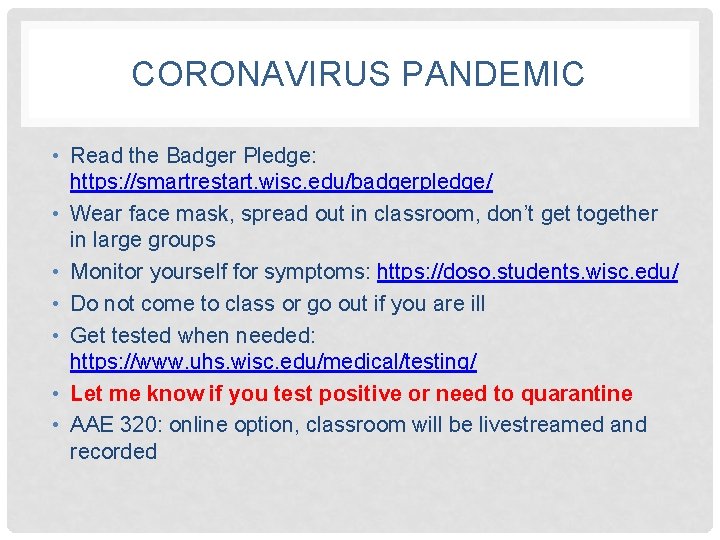 CORONAVIRUS PANDEMIC

• Read the Badger Pledge: https://smartrestart.wisc.edu/badgerpledge/
• Wear face mask, spread out in classroom, don't get together in large groups
• Monitor yourself for symptoms: https://doso.students.wisc.edu/
• Do not come to class or go out if you are ill
• Get tested when needed: https://www.uhs.wisc.edu/medical/testing/
• Let me know if you test positive or need to quarantine
• AAE 320: online option, classroom will be livestreamed and recorded